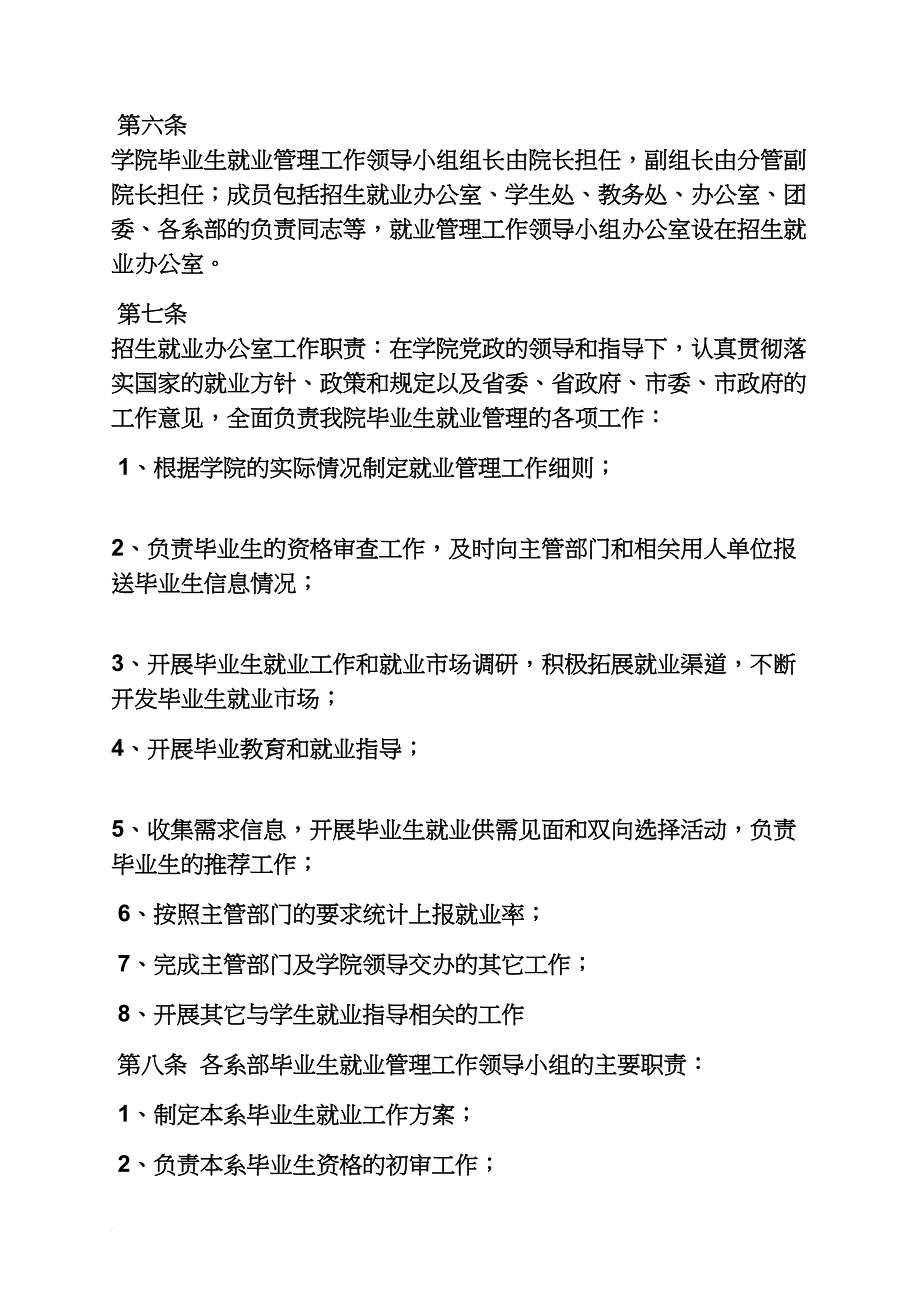 第六条
学院毕业生就业管理工作领导小组组长由院长担任，副组长由分管副院长担任；成员包括招生就业办公室、学生处、教务处、办公室、团委、各系部的负责同志等，就业管理工作领导小组办公室设在招生就业办公室。

第七条
招生就业办公室工作职责：在学院党政的领导和指导下，认真贯彻落实国家的就业方针、政策和规定以及省委、省政府、市委、市政府的工作意见，全面负责我院毕业生就业管理的各项工作：

1、根据学院的实际情况制定就业管理工作细则；

2、负责毕业生的资格审查工作，及时向主管部门和相关用人单位报送毕业生信息情况；

3、开展毕业生就业工作和就业市场调研，积极拓展就业渠道，不断开发毕业生就业市场；

4、开展毕业教育和就业指导；

5、收集需求信息，开展毕业生就业供需见面和双向选择活动，负责毕业生的推荐工作；

6、按照主管部门的要求统计上报就业率；

7、完成主管部门及学院领导交办的其它工作；

8、开展其它与学生就业指导相关的工作

第八条 各系部毕业生就业管理工作领导小组的主要职责：

1、制定本系毕业生就业工作方案；

2、负责本系毕业生资格的初审工作；